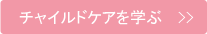 チャイルドケアを学ぶ >>